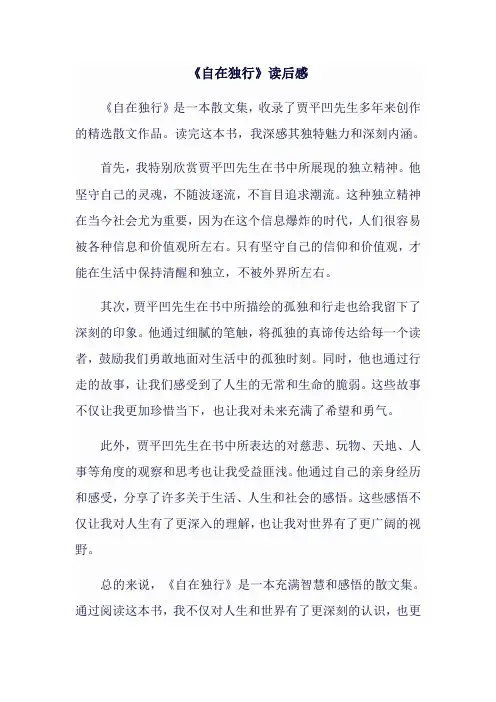 《自在独行》读后感

《自在独行》是一本散文集，收录了贾平凹先生多年来创作的精选散文作品。读完这本书，我深感其独特魅力和深刻内涵。

首先，我特别欣赏贾平凹先生在书中所展现的独立精神。他坚守自己的灵魂，不随波逐流，不盲目追求潮流。这种独立精神在当今社会尤为重要，因为在这个信息爆炸的时代，人们很容易被各种信息和价值观所左右。只有坚守自己的信仰和价值观，才能在生活中保持清醒和独立，不被外界所左右。

其次，贾平凹先生在书中所描绘的孤独和行走也给我留下了深刻的印象。他通过细腻的笔触，将孤独的真谛传达给每一个读者，鼓励我们勇敢地面对生活中的孤独时刻。同时，他也通过行走的故事，让我们感受到了人生的无常和生命的脆弱。这些故事不仅让我更加珍惜当下，也让我对未来充满了希望和勇气。

此外，贾平凹先生在书中所表达的对慈悲、玩物、天地、人事等角度的观察和思考也让我受益匪浅。他通过自己的亲身经历和感受，分享了许多关于生活、人生和社会的感悟。这些感悟不仅让我对人生有了更深入的理解，也让我对世界有了更广阔的视野。

总的来说，《自在独行》是一本充满智慧和感悟的散文集。通过阅读这本书，我不仅对人生和世界有了更深刻的认识，也更